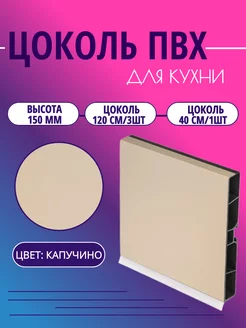 ЦОКОЛЬ ПВХ

ДЛЯ КУХНИ

ВЫСОТА 150 ММ

ЦОКОЛЬ 120 СМ/3ШТ

ЦОКОЛЬ 40 СМ/1ШТ

ЦВЕТ: КАПУЧИНО